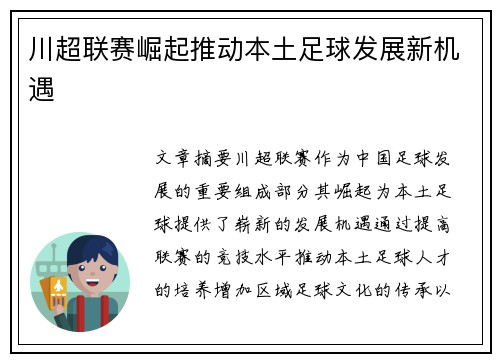 川超联赛崛起推动本土足球发展新机遇

文章摘要川超联赛作为中国足球发展的重要组成部分其崛起为本土足球提供了崭新的发展机遇通过提高联赛的竞技水平推动本土足球人才的培养增加区域足球文化的传承以